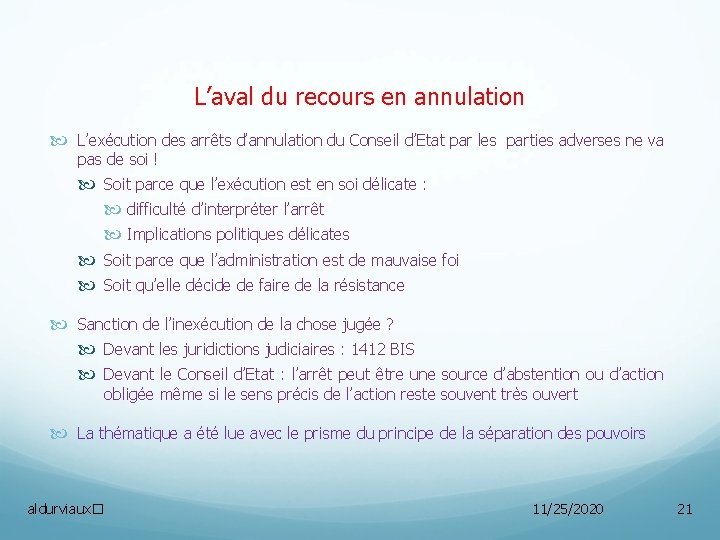 L’aval du recours en annulation

L’exécution des arrêts d’annulation du Conseil d’Etat par les parties adverses ne va pas de soi !

Soit parce que l’exécution est en soi délicate :

difficulté d’interpréter l’arrêt

Implications politiques délicates

Soit parce que l’administration est de mauvaise foi

Soit qu’elle décide de faire de la résistance

Sanction de l’inexécution de la chose jugée ?

Devant les juridictions judiciaires : 1412 BIS

Devant le Conseil d’Etat : l’arrêt peut être une source d’abstention ou d’action obligée même si le sens précis de l’action reste souvent très ouvert

La thématique a été lue avec le prisme du principe de la séparation des pouvoirs

aldurviaux

11/25/2020

21